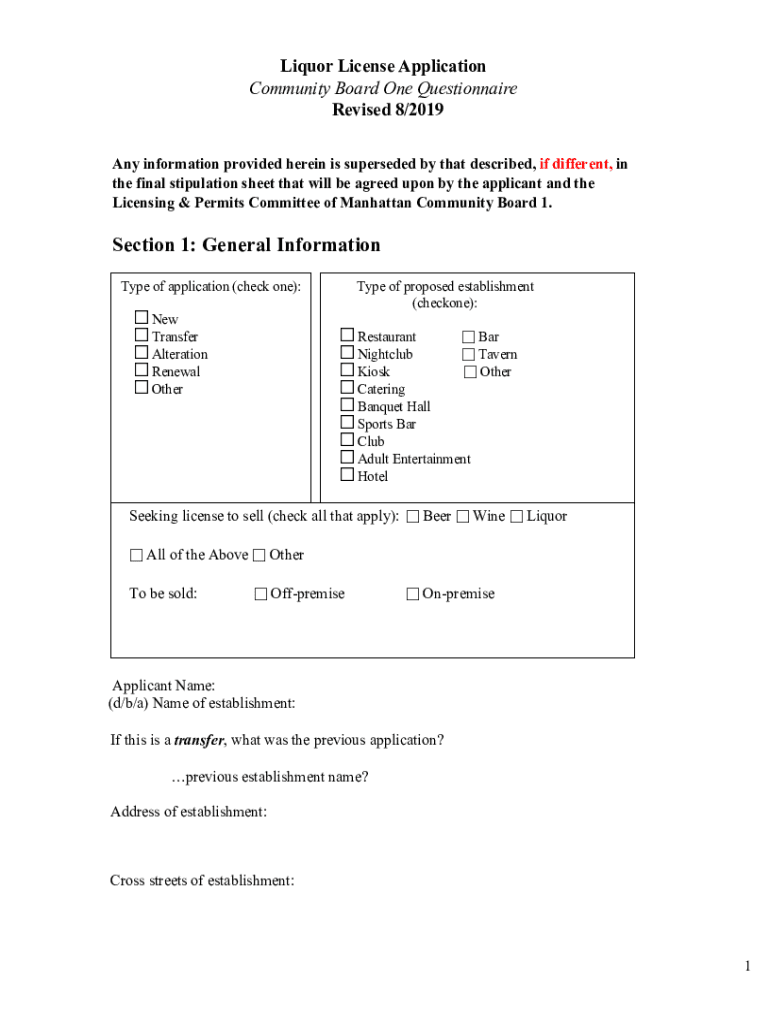 Liquor License Application
Community Board One Questionnaire
Revised 8/2019

Any information provided herein is superseded by that described, if different, in the final stipulation sheet that will be agreed upon by the applicant and the Licensing & Permits Committee of Manhattan Community Board 1.

Section 1: General Information

Type of application (check one):

☐ New
☐ Transfer
☐ Alteration
☐ Renewal
☐ Other

Type of proposed establishment (checkone):

☐ Restaurant
☐ Nightclub
☐ Kiosk
☐ Catering
☐ Banquet Hall
☐ Sports Bar
☐ Club
☐ Adult Entertainment
☐ Hotel

☐ Bar
☐ Tavern
☐ Other

Seeking license to sell (check all that apply): ☐ Beer ☐ Wine ☐ Liquor

☐ All of the Above ☐ Other

To be sold: ☐ Off-premise ☐ On-premise

Applicant Name:
(d/b/a) Name of establishment:

If this is a transfer, what was the previous application?

…previous establishment name?

Address of establishment:

Cross streets of establishment:

1